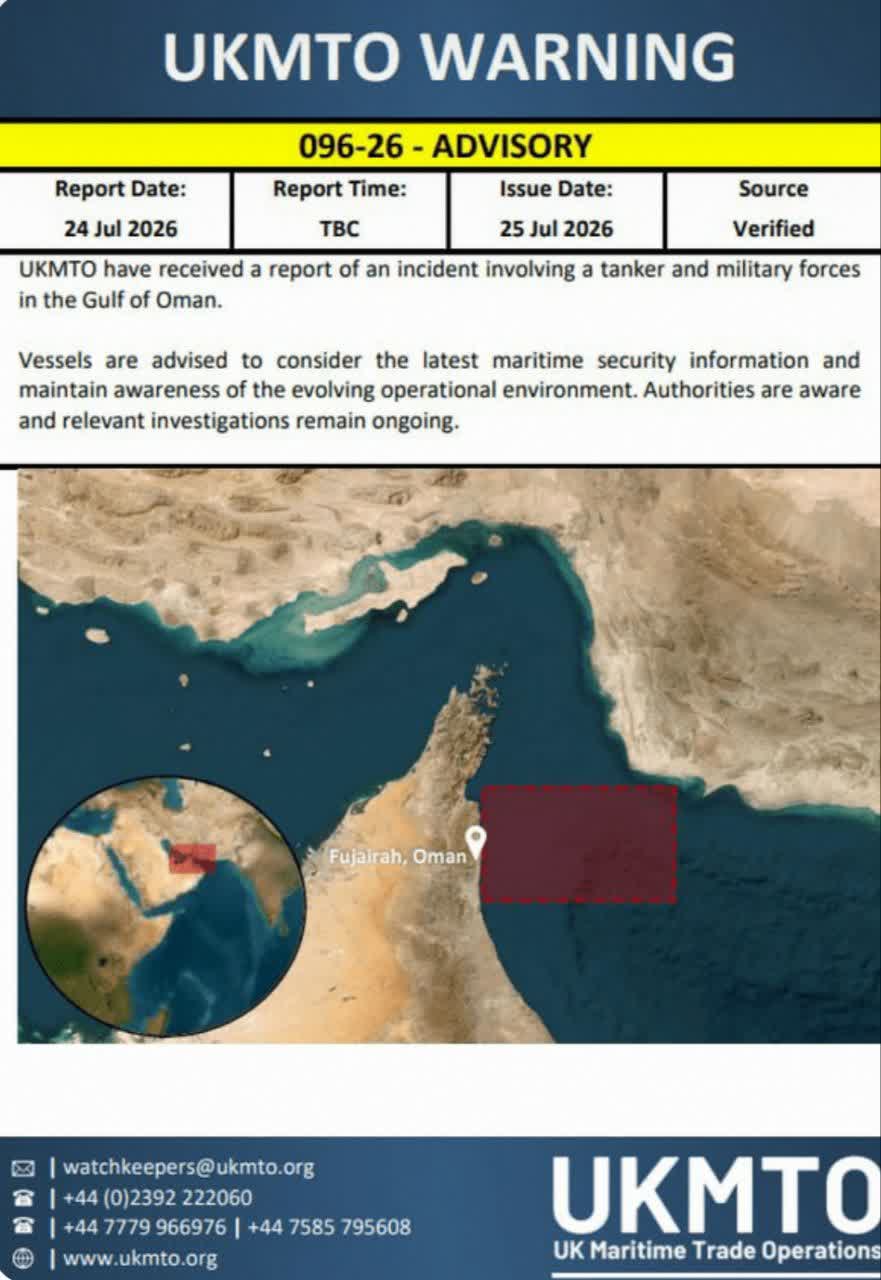 UKMTO WARNING

096-26 - ADVISORY

| Report Date: | Report Time: | Issue Date: | Source |
|---|---|---|---|
| 24 Jul 2026 | TBC | 25 Jul 2026 | Verified |

UKMTO have received a report of an incident involving a tanker and military forces in the Gulf of Oman.

Vessels are advised to consider the latest maritime security information and maintain awareness of the evolving operational environment. Authorities are aware and relevant investigations remain ongoing.

Fujairah, Oman

| watchkeepers@ukmto.org
| +44 (0)2392 222060
| +44 7779 966976 | +44 7585 795608
| www.ukmto.org

UKMTO
UK Maritime Trade Operations